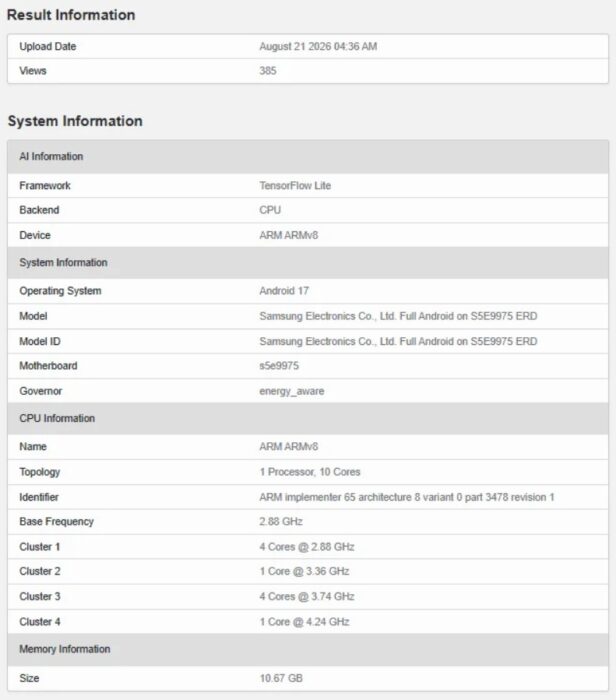 Result Information

| Upload Date | August 21 2026 04:36 AM |
|---|---|
| Views | 385 |

System Information

| AI Information | |
|---|---|
| Framework | TensorFlow Lite |
| Backend | CPU |
| Device | ARM ARMv8 |
| System Information | |
| Operating System | Android 17 |
| Model | Samsung Electronics Co., Ltd. Full Android on S5E9975 ERD |
| Model ID | Samsung Electronics Co., Ltd. Full Android on S5E9975 ERD |
| Motherboard | s5e9975 |
| Governor | energy_aware |
| CPU Information | |
| Name | ARM ARMv8 |
| Topology | 1 Processor, 10 Cores |
| Identifier | ARM implementer 65 architecture 8 variant 0 part 3478 revision 1 |
| Base Frequency | 2.88 GHz |
| Cluster 1 | 4 Cores @ 2.88 GHz |
| Cluster 2 | 1 Core @ 3.36 GHz |
| Cluster 3 | 4 Cores @ 3.74 GHz |
| Cluster 4 | 1 Core @ 4.24 GHz |
| Memory Information | |
| Size | 10.67 GB |